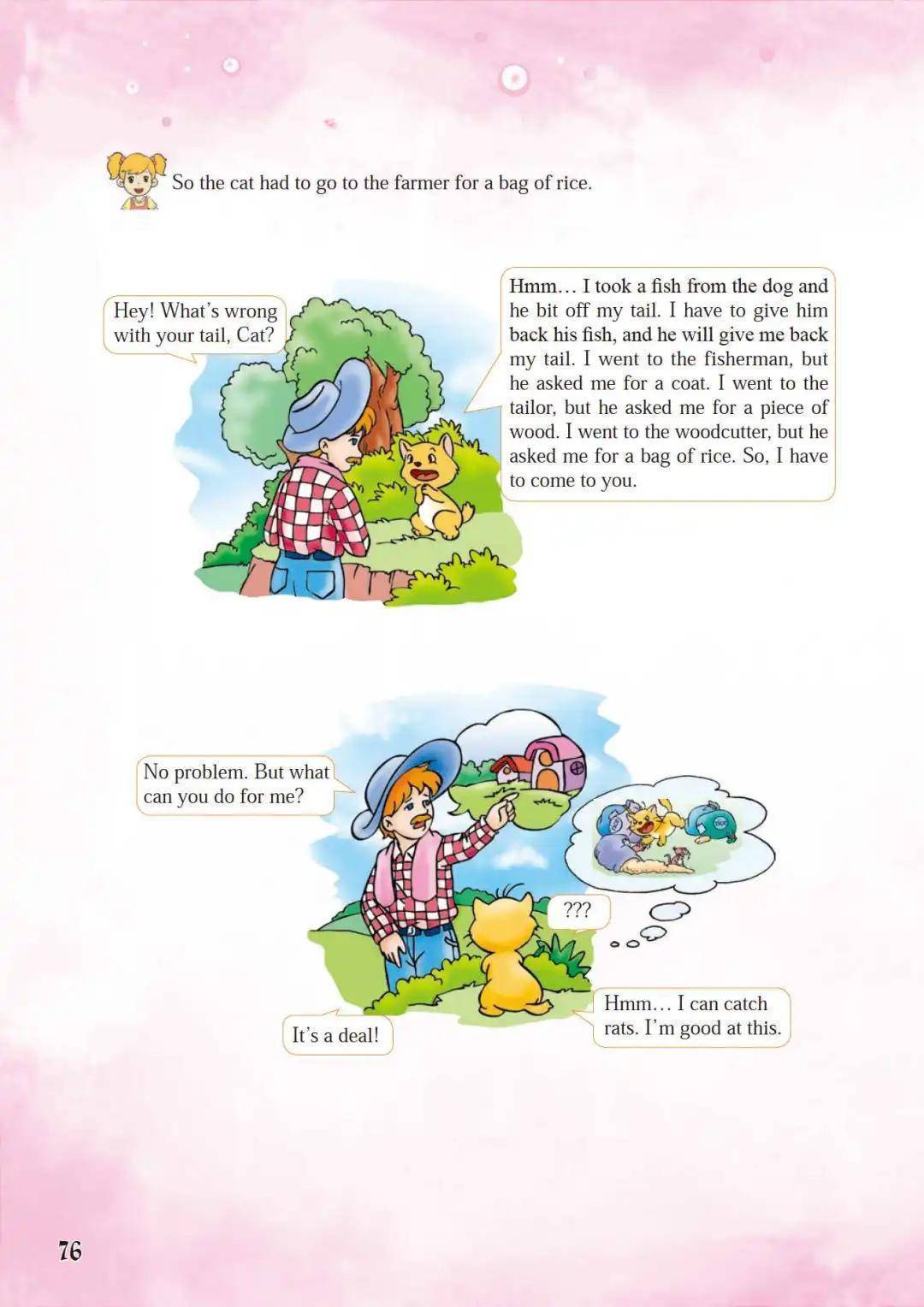 So the cat had to go to the farmer for a bag of rice.

Hey! What's wrong with your tail, Cat?

Hmm… I took a fish from the dog and he bit off my tail. I have to give him back his fish, and he will give me back my tail. I went to the fisherman, but he asked me for a coat. I went to the tailor, but he asked me for a piece of wood. I went to the woodcutter, but he asked me for a bag of rice. So, I have to come to you.

No problem. But what can you do for me?

???

Hmm… I can catch rats. I'm good at this.

It's a deal!

76